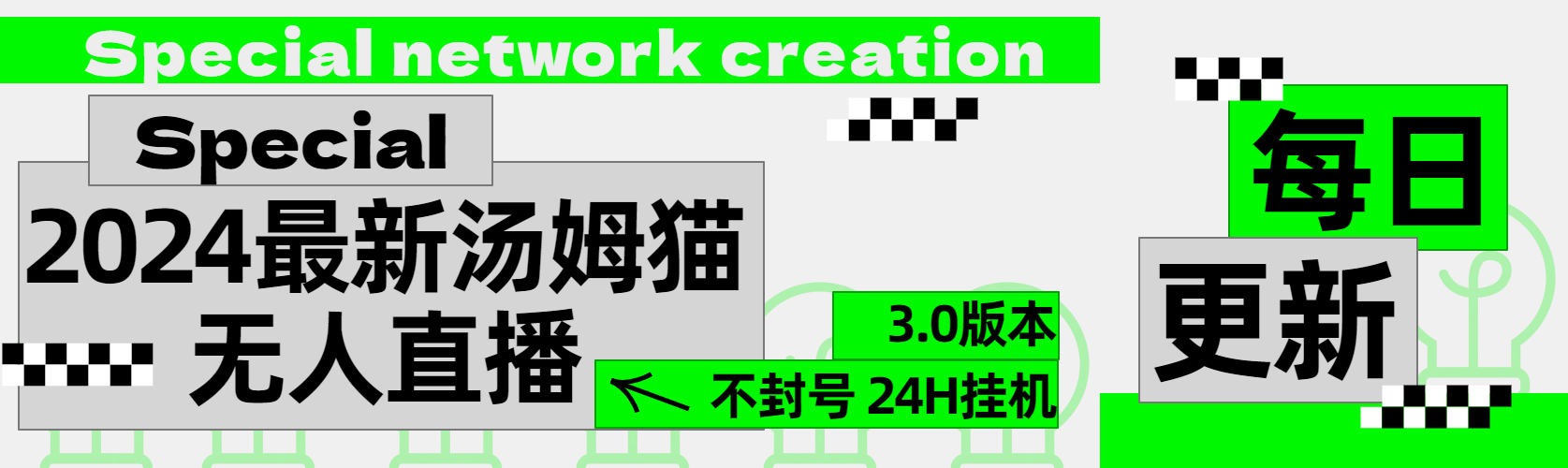 Special network creation

Special

2024最新汤姆猫
无人直播

3.0版本

不封号 24H挂机

每日

更新